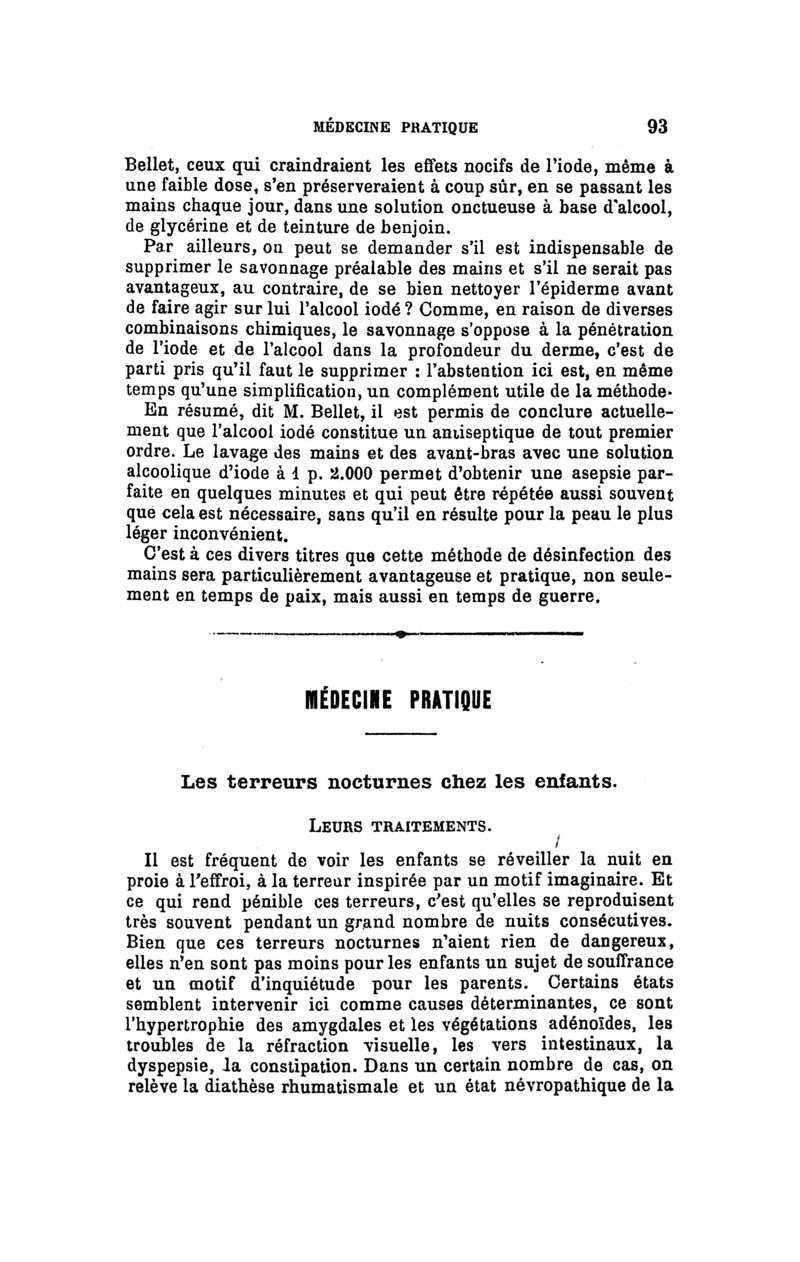 MÉDECINE PRATIQUE 93

Bellet, ceux qui craindraient les effets nocifs de l'iode, même à une faible dose, s'en préserveraient à coup sûr, en se passant les mains chaque jour, dans une solution onctueuse à base d'alcool, de glycérine et de teinture de benjoin.

Par ailleurs, on peut se demander s'il est indispensable de supprimer le savonnage préalable des mains et s'il ne serait pas avantageux, au contraire, de se bien nettoyer l'épiderme avant de faire agir sur lui l'alcool iodé ? Comme, en raison de diverses combinaisons chimiques, le savonnage s'oppose à la pénétration de l'iode et de l'alcool dans la profondeur du derme, c'est de parti pris qu'il faut le supprimer : l'abstention ici est, en même temps qu'une simplification, un complément utile de la méthode.

En résumé, dit M. Bellet, il est permis de conclure actuellement que l'alcool iodé constitue un antiseptique de tout premier ordre. Le lavage des mains et des avant-bras avec une solution alcoolique d'iode à 1 p. 2.000 permet d'obtenir une asepsie parfaite en quelques minutes et qui peut être répétée aussi souvent que cela est nécessaire, sans qu'il en résulte pour la peau le plus léger inconvénient.

C'est à ces divers titres que cette méthode de désinfection des mains sera particulièrement avantageuse et pratique, non seulement en temps de paix, mais aussi en temps de guerre.

MÉDECINE PRATIQUE

Les terreurs nocturnes chez les enfants.

LEURS TRAITEMENTS.

Il est fréquent de voir les enfants se réveiller la nuit en proie à l'effroi, à la terreur inspirée par un motif imaginaire. Et ce qui rend pénible ces terreurs, c'est qu'elles se reproduisent très souvent pendant un grand nombre de nuits consécutives. Bien que ces terreurs nocturnes n'aient rien de dangereux, elles n'en sont pas moins pour les enfants un sujet de souffrance et un motif d'inquiétude pour les parents. Certains états semblent intervenir ici comme causes déterminantes, ce sont l'hypertrophie des amygdales et les végétations adénoïdes, les troubles de la réfraction visuelle, les vers intestinaux, la dyspepsie, la constipation. Dans un certain nombre de cas, on relève la diathèse rhumatismale et un état névropathique de la